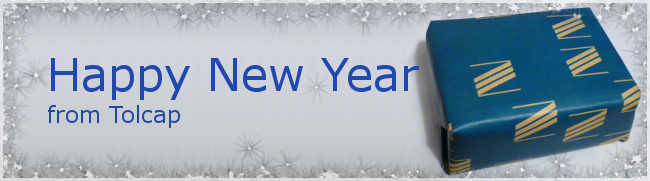 Happy New Year
from Tolcap